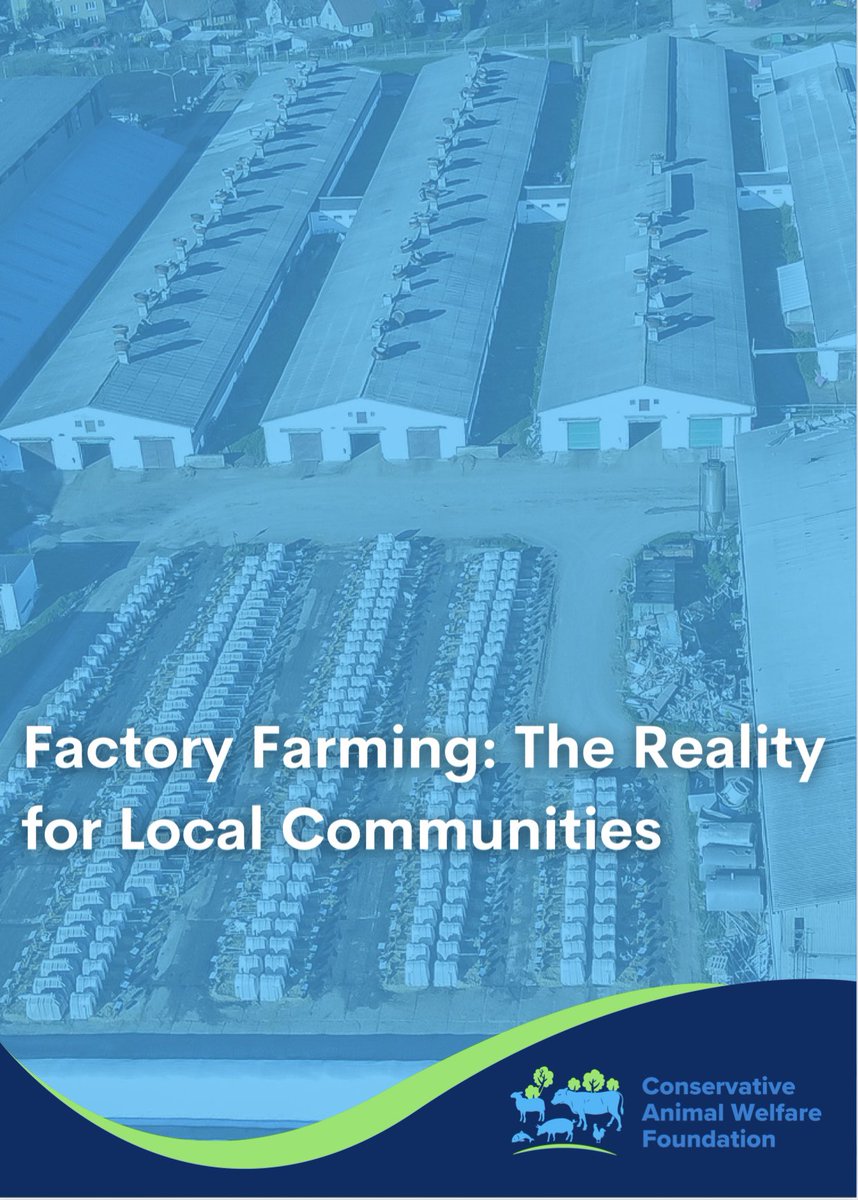 Factory Farming: The Reality for Local Communities

Conservative Animal Welfare Foundation